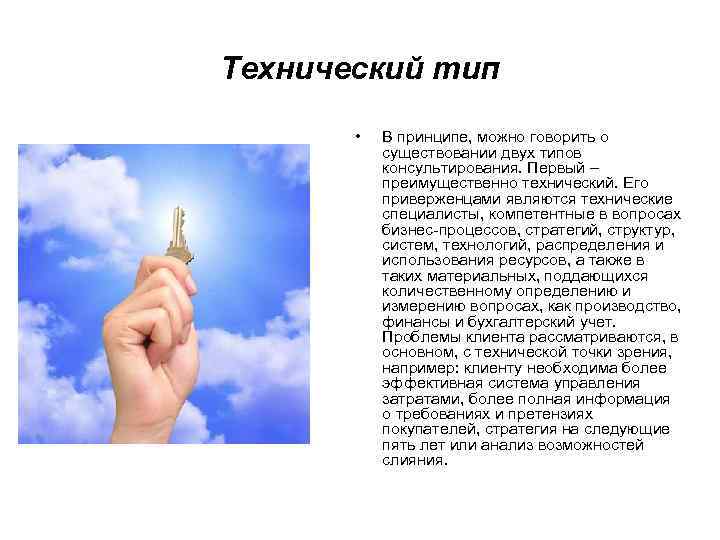 Технический тип

• В принципе, можно говорить о существовании двух типов консультирования. Первый – преимущественно технический. Его приверженцами являются технические специалисты, компетентные в вопросах бизнес-процессов, стратегий, структур, систем, технологий, распределения и использования ресурсов, а также в таких материальных, поддающихся количественному определению и измерению вопросах, как производство, финансы и бухгалтерский учет. Проблемы клиента рассматриваются, в основном, с технической точки зрения, например: клиенту необходима более эффективная система управления затратами, более полная информация о требованиях и претензиях покупателей, стратегия на следующие пять лет или анализ возможностей слияния.